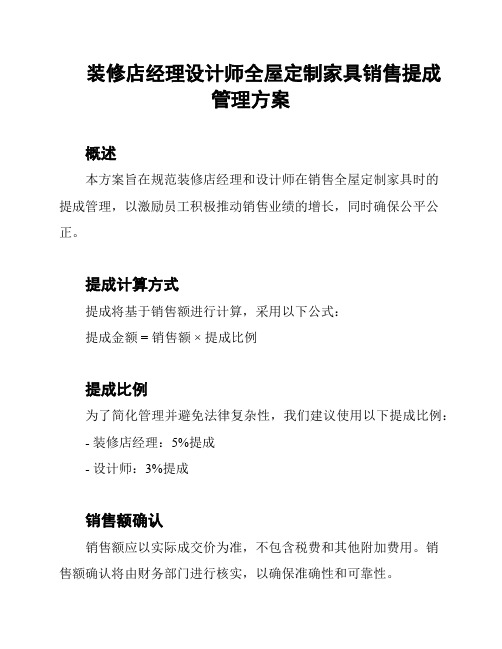 装修店经理设计师全屋定制家具销售提成管理方案

概述

本方案旨在规范装修店经理和设计师在销售全屋定制家具时的提成管理，以激励员工积极推动销售业绩的增长，同时确保公平公正。

提成计算方式

提成将基于销售额进行计算，采用以下公式：

提成金额 = 销售额 × 提成比例

提成比例

为了简化管理并避免法律复杂性，我们建议使用以下提成比例：

- 装修店经理：5%提成

- 设计师：3%提成

销售额确认

销售额应以实际成交价为准，不包含税费和其他附加费用。销售额确认将由财务部门进行核实，以确保准确性和可靠性。